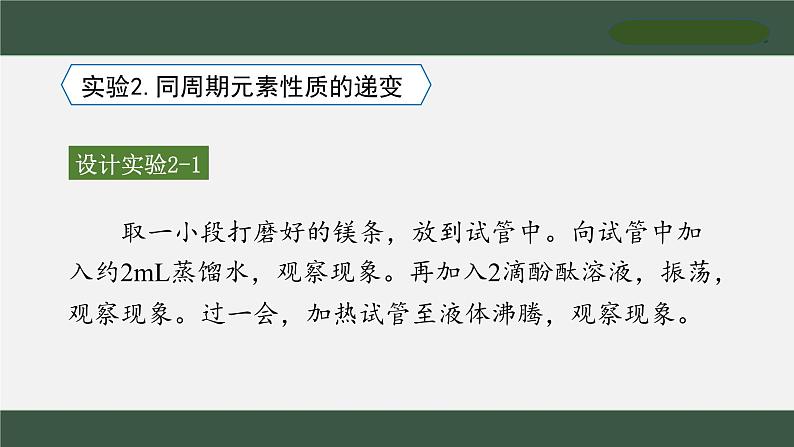 实验2. 同周期元素性质的递变

设计实验2-1

取一小段打磨好的镁条，放到试管中。向试管中加入约2mL蒸馏水，观察现象。再加入2滴酚酞溶液，振荡，观察现象。过一会，加热试管至液体沸腾，观察现象。